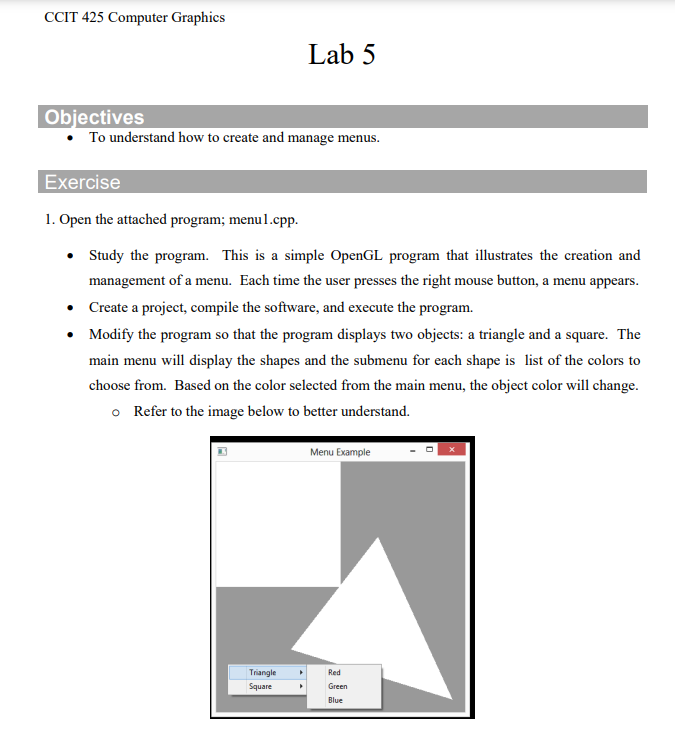 CCIT 425 Computer Graphics

Lab 5

Objectives

• To understand how to create and manage menus.

Exercise

1. Open the attached program; menu1.cpp.

• Study the program. This is a simple OpenGL program that illustrates the creation and management of a menu. Each time the user presses the right mouse button, a menu appears.
• Create a project, compile the software, and execute the program.
• Modify the program so that the program displays two objects: a triangle and a square. The main menu will display the shapes and the submenu for each shape is list of the colors to choose from. Based on the color selected from the main menu, the object color will change.
o Refer to the image below to better understand.

Menu Example

Triangle
Square

Red
Green
Blue